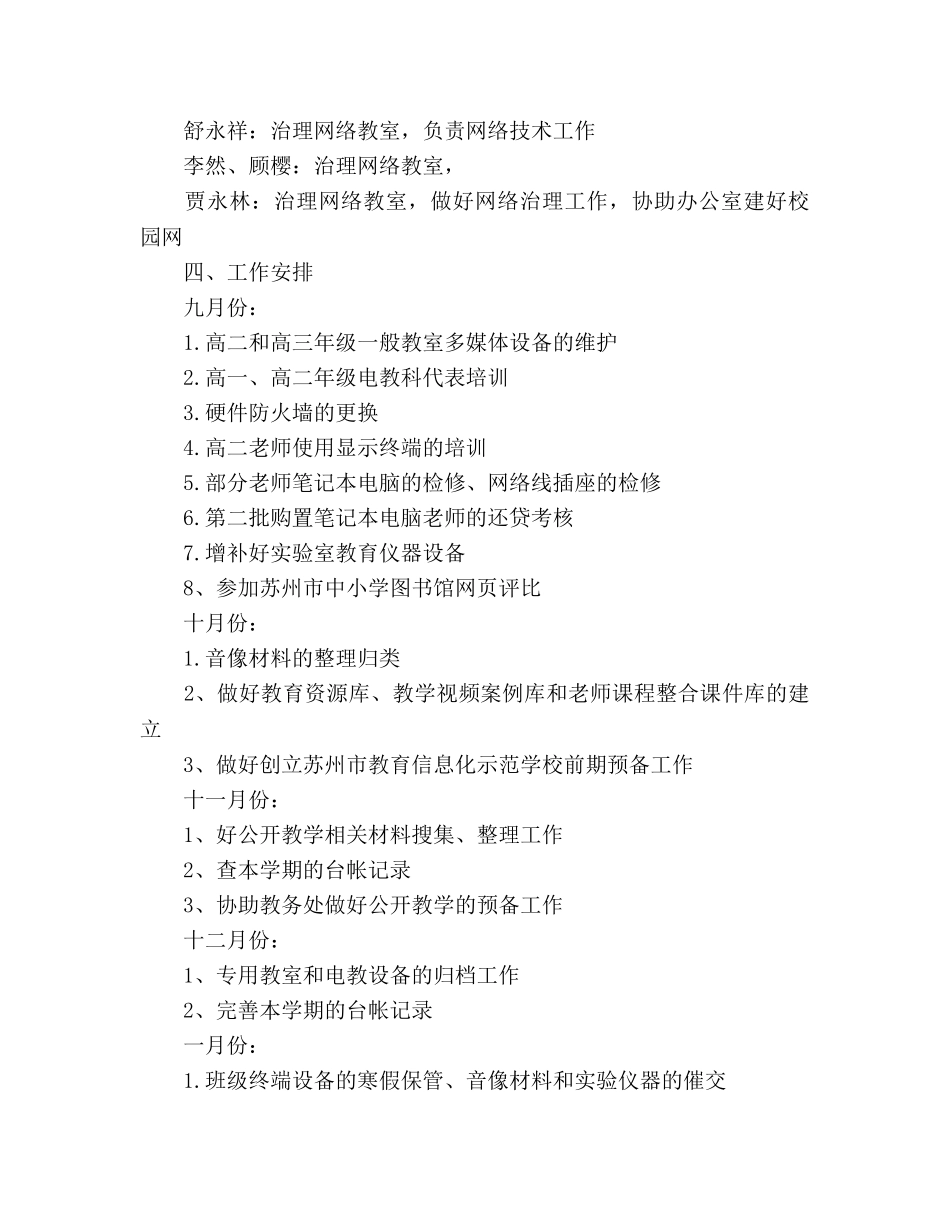 舒永祥：治理网络教室，负责网络技术工作

李然、顾樱：治理网络教室，

贾永林：治理网络教室，做好网络治理工作，协助办公室建好校园网

四、工作安排

九月份：

1.高二和高三年级一般教室多媒体设备的维护

2.高一、高二年级电教科代表培训

3.硬件防火墙的更换

4.高二老师使用显示终端的培训

5.部分老师笔记本电脑的检修、网络线插座的检修

6.第二批购置笔记本电脑老师的还贷考核

7.增补好实验室教育仪器设备

8、参加苏州市中小学图书馆网页评比

十月份：

1.音像材料的整理归类

2、做好教育资源库、教学视频案例库和老师课程整合课件库的建立

3、做好创立苏州市教育信息化示范学校前期预备工作

十一月份：

1、好公开教学相关材料搜集、整理工作

2、查本学期的台帐记录

3、协助教务处做好公开教学的预备工作

十二月份：

1、专用教室和电教设备的归档工作

2、完善本学期的台帐记录

一月份：

1.班级终端设备的寒假保管、音像材料和实验仪器的催交